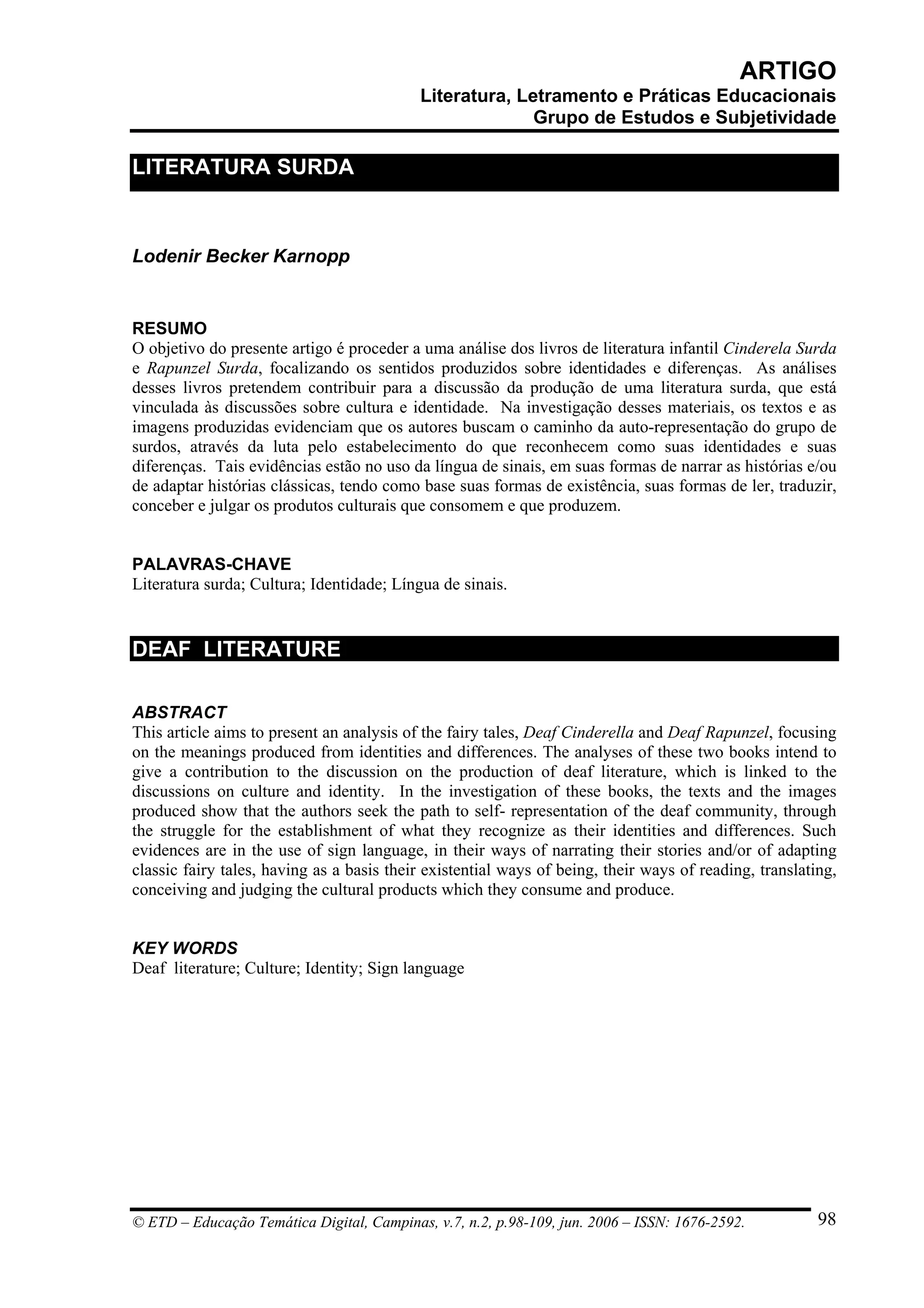 ARTIGO
Literatura, Letramento e Práticas Educacionais
Grupo de Estudos e Subjetividade

LITERATURA SURDA

Lodenir Becker Karnopp

RESUMO
O objetivo do presente artigo é proceder a uma análise dos livros de literatura infantil Cinderela Surda e Rapunzel Surda, focalizando os sentidos produzidos sobre identidades e diferenças. As análises desses livros pretendem contribuir para a discussão da produção de uma literatura surda, que está vinculada às discussões sobre cultura e identidade. Na investigação desses materiais, os textos e as imagens produzidas evidenciam que os autores buscam o caminho da auto-representação do grupo de surdos, através da luta pelo estabelecimento do que reconhecem como suas identidades e suas diferenças. Tais evidências estão no uso da língua de sinais, em suas formas de narrar as histórias e/ou de adaptar histórias clássicas, tendo como base suas formas de existência, suas formas de ler, traduzir, conceber e julgar os produtos culturais que consomem e que produzem.

PALAVRAS-CHAVE
Literatura surda; Cultura; Identidade; Língua de sinais.

DEAF LITERATURE

ABSTRACT
This article aims to present an analysis of the fairy tales, Deaf Cinderella and Deaf Rapunzel, focusing on the meanings produced from identities and differences. The analyses of these two books intend to give a contribution to the discussion on the production of deaf literature, which is linked to the discussions on culture and identity. In the investigation of these books, the texts and the images produced show that the authors seek the path to self- representation of the deaf community, through the struggle for the establishment of what they recognize as their identities and differences. Such evidences are in the use of sign language, in their ways of narrating their stories and/or of adapting classic fairy tales, having as a basis their existential ways of being, their ways of reading, translating, conceiving and judging the cultural products which they consume and produce.

KEY WORDS
Deaf literature; Culture; Identity; Sign language

© ETD – Educação Temática Digital, Campinas, v.7, n.2, p.98-109, jun. 2006 – ISSN: 1676-2592.
98